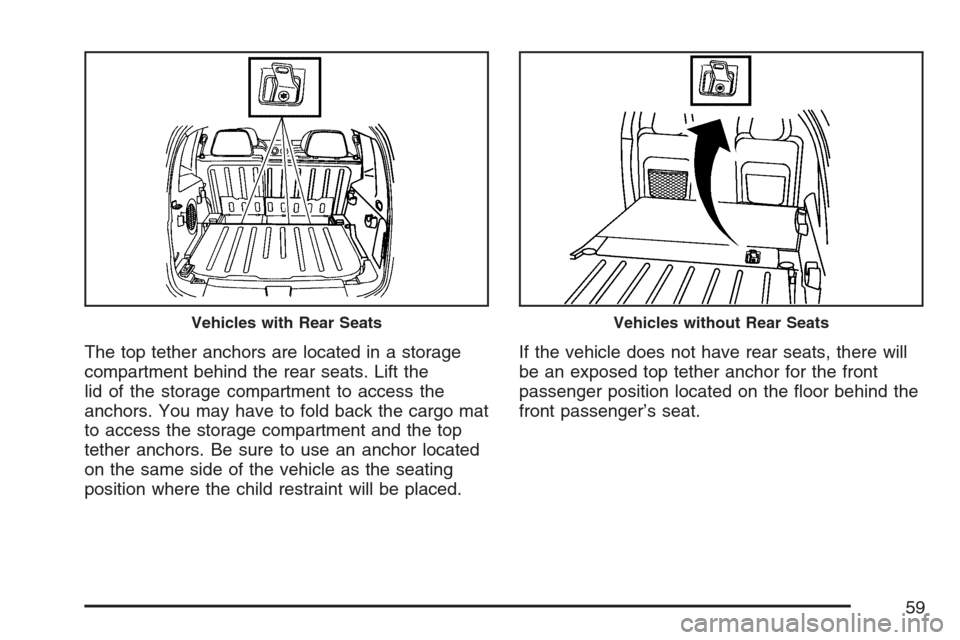 Vehicles with Rear Seats

The top tether anchors are located in a storage compartment behind the rear seats. Lift the lid of the storage compartment to access the anchors. You may have to fold back the cargo mat to access the storage compartment and the top tether anchors. Be sure to use an anchor located on the same side of the vehicle as the seating position where the child restraint will be placed.

Vehicles without Rear Seats

If the vehicle does not have rear seats, there will be an exposed top tether anchor for the front passenger position located on the floor behind the front passenger's seat.

59

carmanualsonline.info